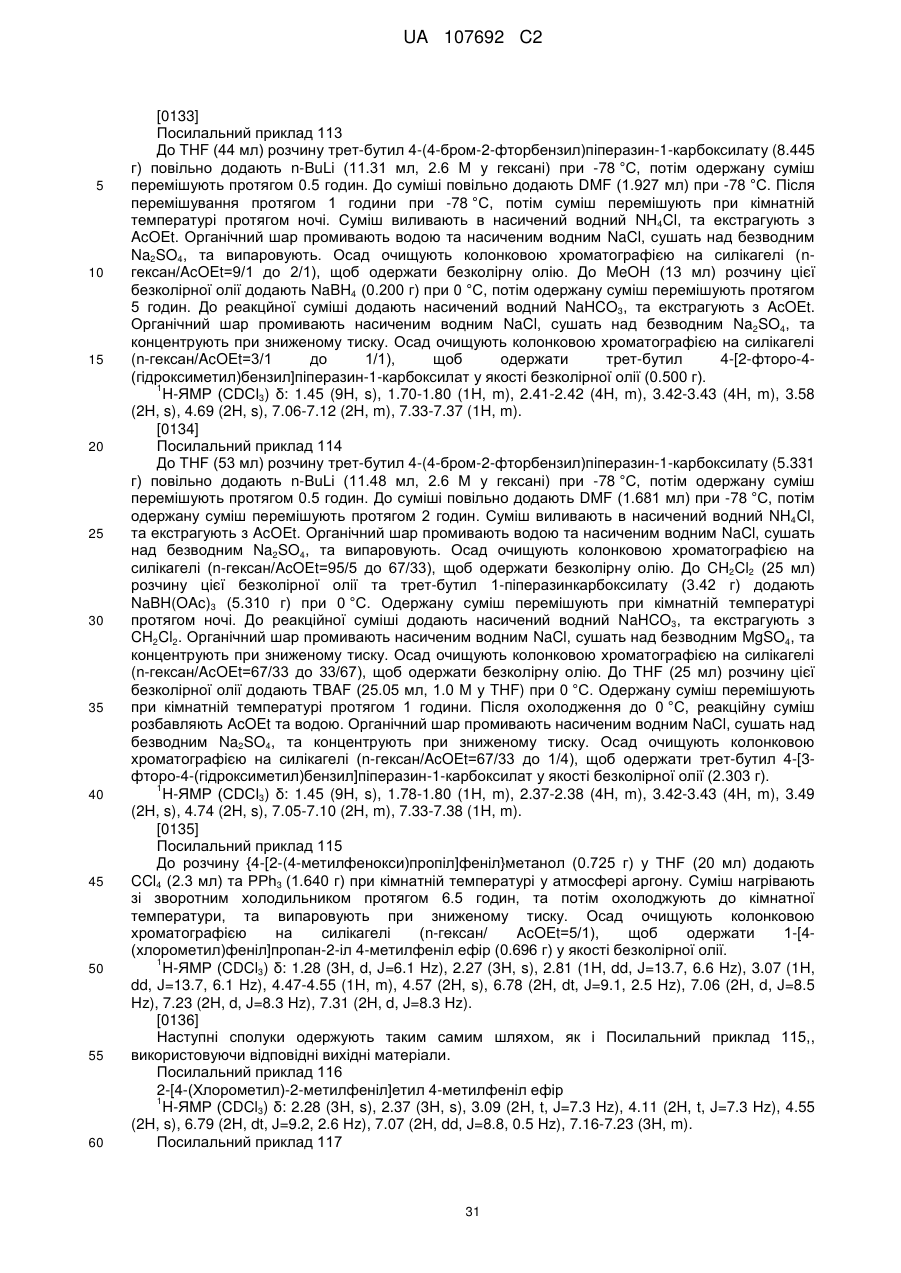 UA 107692 C2

[0133]
Посилальний приклад 113
До THF (44 мл) розчину трет-бутил 4-(4-бром-2-фторбензил)піперазин-1-карбоксилату (8.445 г) повільно додають n-BuLi (11.31 мл, 2.6 М у гексані) при -78 °C, потім одержану суміш перемішують протягом 0.5 годин. До суміші повільно додають DMF (1.927 мл) при -78 °C. Після перемішування протягом 1 години при -78 °C, потім суміш перемішують при кімнатній температурі протягом ночі. Суміш виливають в насичений водний $NH_4Cl$, та екстрагують з AcOEt. Органічний шар промивають водою та насиченим водним NaCl, сушать над безводним $Na_2SO_4$, та випаровують. Осад очищують колонковою хроматографією на силікагелі (n-гексан/AcOEt=9/1 до 2/1), щоб одержати безколірну олію. До MeOH (13 мл) розчину цієї безколірної олії додають $NaBH_4$ (0.200 г) при 0 °C, потім одержану суміш перемішують протягом 5 годин. До реакційної суміші додають насичений водний $NaHCO_3$, та екстрагують з AcOEt. Органічний шар промивають насиченим водним NaCl, сушать над безводним $Na_2SO_4$, та концентрують при зниженому тиску. Осад очищують колонковою хроматографією на силікагелі (n-гексан/AcOEt=3/1 до 1/1), щоб одержати трет-бутил 4-[2-фторо-4-(гідроксиметил)бензил]піперазин-1-карбоксилат у якості безколірної олії (0.500 г).
$^1$H-ЯМР ($CDCl_3$) δ: 1.45 (9H, s), 1.70-1.80 (1H, m), 2.41-2.42 (4H, m), 3.42-3.43 (4H, m), 3.58 (2H, s), 4.69 (2H, s), 7.06-7.12 (2H, m), 7.33-7.37 (1H, m).
[0134]
Посилальний приклад 114
До THF (53 мл) розчину трет-бутил 4-(4-бром-2-фторбензил)піперазин-1-карбоксилату (5.331 г) повільно додають n-BuLi (11.48 мл, 2.6 М у гексані) при -78 °C, потім одержану суміш перемішують протягом 0.5 годин. До суміші повільно додають DMF (1.681 мл) при -78 °C, потім одержану суміш перемішують протягом 2 годин. Суміш виливають в насичений водний $NH_4Cl$, та екстрагують з AcOEt. Органічний шар промивають водою та насиченим водним NaCl, сушать над безводним $Na_2SO_4$, та випаровують. Осад очищують колонковою хроматографією на силікагелі (n-гексан/AcOEt=95/5 до 67/33), щоб одержати безколірну олію. До $CH_2Cl_2$ (25 мл) розчину цієї безколірної олії та трет-бутил 1-піперазинкарбоксилату (3.42 г) додають $NaBH(OAc)_3$ (5.310 г) при 0 °C. Одержану суміш перемішують при кімнатній температурі протягом ночі. До реакційної суміші додають насичений водний $NaHCO_3$, та екстрагують з $CH_2Cl_2$. Органічний шар промивають насиченим водним NaCl, сушать над безводним $MgSO_4$, та концентрують при зниженому тиску. Осад очищують колонковою хроматографією на силікагелі (n-гексан/AcOEt=67/33 до 33/67), щоб одержати безколірну олію. До THF (25 мл) розчину цієї безколірної олії додають TBAF (25.05 мл, 1.0 М у THF) при 0 °C. Одержану суміш перемішують при кімнатній температурі протягом 1 години. Після охолодження до 0 °C, реакційну суміш розбавляють AcOEt та водою. Органічний шар промивають насиченим водним NaCl, сушать над безводним $Na_2SO_4$, та концентрують при зниженому тиску. Осад очищують колонковою хроматографією на силікагелі (n-гексан/AcOEt=67/33 до 1/4), щоб одержати трет-бутил 4-[3-фторо-4-(гідроксиметил)бензил]піперазин-1-карбоксилат у якості безколірної олії (2.303 г).
$^1$H-ЯМР ($CDCl_3$) δ: 1.45 (9H, s), 1.78-1.80 (1H, m), 2.37-2.38 (4H, m), 3.42-3.43 (4H, m), 3.49 (2H, s), 4.74 (2H, s), 7.05-7.10 (2H, m), 7.33-7.38 (1H, m).
[0135]
Посилальний приклад 115
До розчину {4-[2-(4-метилфенокси)пропіл]феніл}метанол (0.725 г) у THF (20 мл) додають $CCl_4$ (2.3 мл) та $PPh_3$ (1.640 г) при кімнатній температурі у атмосфері аргону. Суміш нагрівають зі зворотним холодильником протягом 6.5 годин, та потім охолоджують до кімнатної температури, та випаровують при зниженому тиску. Осад очищують колонковою хроматографією на силікагелі (n-гексан/ AcOEt=5/1), щоб одержати 1-[4-(хлорометил)феніл]пропан-2-іл 4-метилфеніл ефір (0.696 г) у якості безколірної олії.
$^1$H-ЯМР ($CDCl_3$) δ: 1.28 (3H, d, J=6.1 Hz), 2.27 (3H, s), 2.81 (1H, dd, J=13.7, 6.6 Hz), 3.07 (1H, dd, J=13.7, 6.1 Hz), 4.47-4.55 (1H, m), 4.57 (2H, s), 6.78 (2H, dt, J=9.1, 2.5 Hz), 7.06 (2H, d, J=8.5 Hz), 7.23 (2H, d, J=8.3 Hz), 7.31 (2H, d, J=8.3 Hz).
[0136]
Наступні сполуки одержують таким самим шляхом, як і Посилальний приклад 115,, використовуючи відповідні вихідні матеріали.
Посилальний приклад 116
2-[4-(Хлорометил)-2-метилфеніл]етил 4-метилфеніл ефір
$^1$H-ЯМР ($CDCl_3$) δ: 2.28 (3H, s), 2.37 (3H, s), 3.09 (2H, t, J=7.3 Hz), 4.11 (2H, t, J=7.3 Hz), 4.55 (2H, s), 6.79 (2H, dt, J=9.2, 2.6 Hz), 7.07 (2H, dd, J=8.8, 0.5 Hz), 7.16-7.23 (3H, m).
Посилальний приклад 117

5
10
15
20
25
30
35
40
45
50
55
60

31